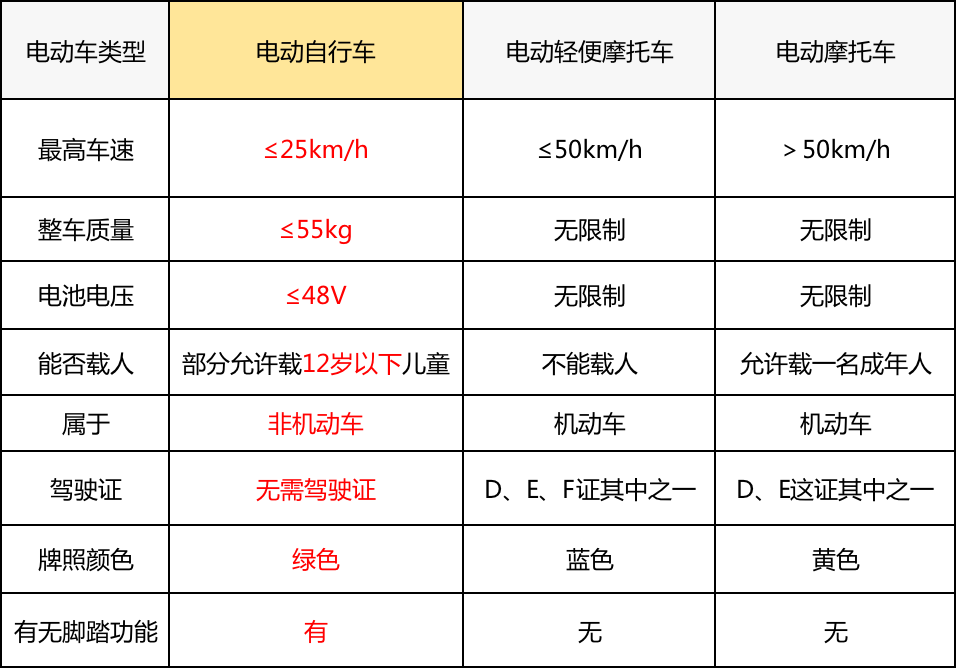 | 电动车类型 | 电动自行车 | 电动轻便摩托车 | 电动摩托车 |
|---|---|---|---|
| 最高车速 | ≤25km/h | ≤50km/h | ＞50km/h |
| 整车质量 | ≤55kg | 无限制 | 无限制 |
| 电池电压 | ≤48V | 无限制 | 无限制 |
| 能否载人 | 部分允许载12岁以下儿童 | 不能载人 | 允许载一名成年人 |
| 属于 | 非机动车 | 机动车 | 机动车 |
| 驾驶证 | 无需驾驶证 | D、E、F证其中之一 | D、E这证其中之一 |
| 牌照颜色 | 绿色 | 蓝色 | 黄色 |
| 有无脚踏功能 | 有 | 无 | 无 |